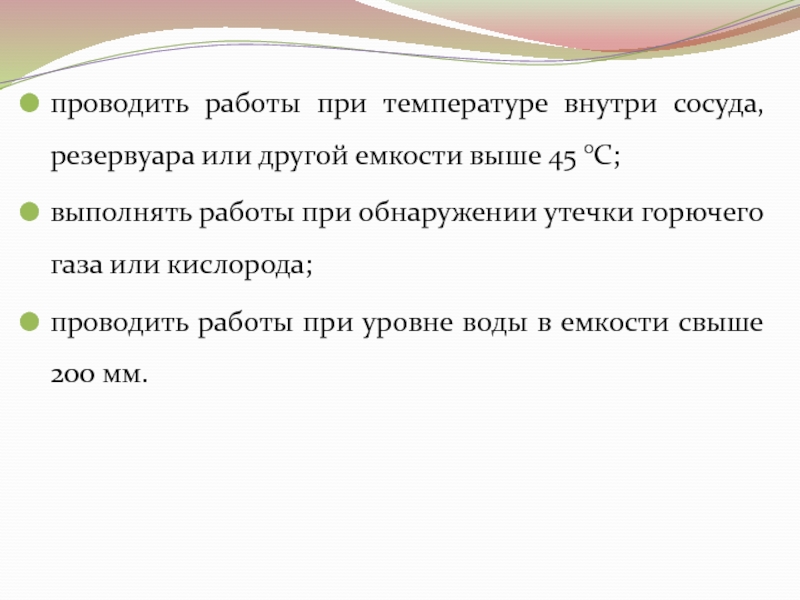 • проводить работы при температуре внутри сосуда, резервуара или другой емкости выше 45 °С;

• выполнять работы при обнаружении утечки горючего газа или кислорода;

• проводить работы при уровне воды в емкости свыше 200 мм.